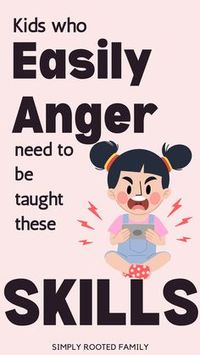 Kids who
Easily
Anger
need to be taught these
SKILLS

SIMPLY ROOTED FAMILY